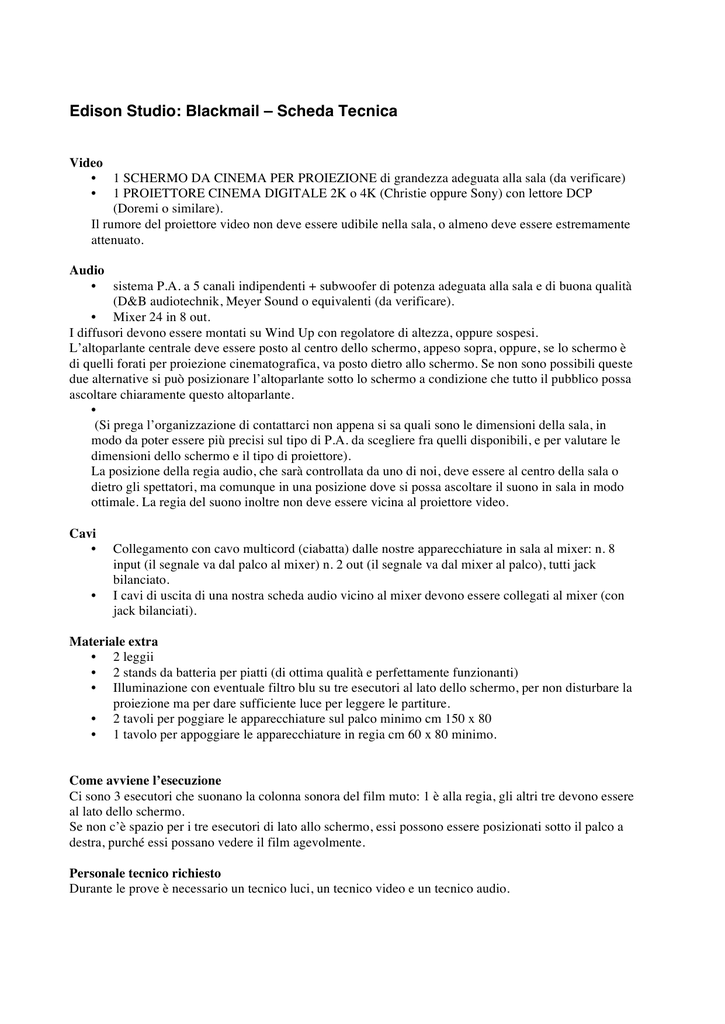 Edison Studio: Blackmail – Scheda Tecnica

Video
• 1 SCHERMO DA CINEMA PER PROIEZIONE di grandezza adeguata alla sala (da verificare)
• 1 PROIETTORE CINEMA DIGITALE 2K o 4K (Christie oppure Sony) con lettore DCP (Doremi o similare).
Il rumore del proiettore video non deve essere udibile nella sala, o almeno deve essere estremamente attenuato.

Audio
• sistema P.A. a 5 canali indipendenti + subwoofer di potenza adeguata alla sala e di buona qualità (D&B audiotechnik, Meyer Sound o equivalenti (da verificare).
• Mixer 24 in 8 out.
I diffusori devono essere montati su Wind Up con regolatore di altezza, oppure sospesi.
L'altoparlante centrale deve essere posto al centro dello schermo, appeso sopra, oppure, se lo schermo è di quelli forati per proiezione cinematografica, va posto dietro allo schermo. Se non sono possibili queste due alternative si può posizionare l'altoparlante sotto lo schermo a condizione che tutto il pubblico possa ascoltare chiaramente questo altoparlante.
•
(Si prega l'organizzazione di contattarci non appena si sa quali sono le dimensioni della sala, in modo da poter essere più precisi sul tipo di P.A. da scegliere fra quelli disponibili, e per valutare le dimensioni dello schermo e il tipo di proiettore).
La posizione della regia audio, che sarà controllata da uno di noi, deve essere al centro della sala o dietro gli spettatori, ma comunque in una posizione dove si possa ascoltare il suono in sala in modo ottimale. La regia del suono inoltre non deve essere vicina al proiettore video.

Cavi
• Collegamento con cavo multicord (ciabatta) dalle nostre apparecchiature in sala al mixer: n. 8 input (il segnale va dal palco al mixer) n. 2 out (il segnale va dal mixer al palco), tutti jack bilanciato.
• I cavi di uscita di una nostra scheda audio vicino al mixer devono essere collegati al mixer (con jack bilanciati).

Materiale extra
• 2 leggii
• 2 stands da batteria per piatti (di ottima qualità e perfettamente funzionanti)
• Illuminazione con eventuale filtro blu su tre esecutori al lato dello schermo, per non disturbare la proiezione ma per dare sufficiente luce per leggere le partiture.
• 2 tavoli per poggiare le apparecchiature sul palco minimo cm 150 x 80
• 1 tavolo per appoggiare le apparecchiature in regia cm 60 x 80 minimo.

Come avviene l'esecuzione
Ci sono 3 esecutori che suonano la colonna sonora del film muto: 1 è alla regia, gli altri tre devono essere al lato dello schermo.
Se non c'è spazio per i tre esecutori di lato allo schermo, essi possono essere posizionati sotto il palco a destra, purché essi possano vedere il film agevolmente.

Personale tecnico richiesto
Durante le prove è necessario un tecnico luci, un tecnico video e un tecnico audio.